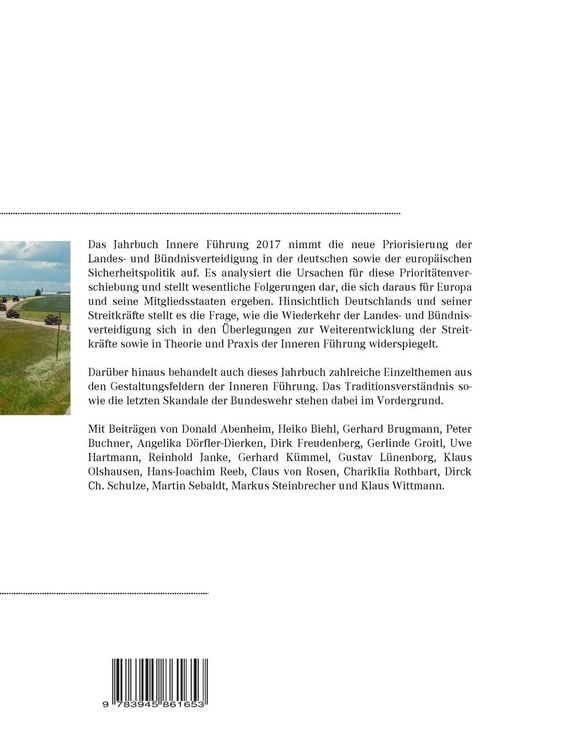 Das Jahrbuch Innere Führung 2017 nimmt die neue Priorisierung der Landes- und Bündnisverteidigung in der deutschen sowie der europäischen Sicherheitspolitik auf. Es analysiert die Ursachen für diese Prioritätenverschiebung und stellt wesentliche Folgerungen dar, die sich daraus für Europa und seine Mitgliedsstaaten ergeben. Hinsichtlich Deutschlands und seiner Streitkräfte stellt es die Frage, wie die Wiederkehr der Landes- und Bündnisverteidigung sich in den Überlegungen zur Weiterentwicklung der Streitkräfte sowie in Theorie und Praxis der Inneren Führung widerspiegelt.

Darüber hinaus behandelt auch dieses Jahrbuch zahlreiche Einzelthemen aus den Gestaltungsfeldern der Inneren Führung. Das Traditionsverständnis sowie die letzten Skandale der Bundeswehr stehen dabei im Vordergrund.

Mit Beiträgen von Donald Abenheim, Heiko Biehl, Gerhard Brugmann, Peter Buchner, Angelika Dörfler-Dierken, Dirk Freudenberg, Gerlinde Groitl, Uwe Hartmann, Reinhold Janke, Gerhard Kümmel, Gustav Lünenborg, Klaus Olshausen, Hans-Joachim Reeb, Claus von Rosen, Chariklia Rothbart, Dirck Ch. Schulze, Martin Sebaldt, Markus Steinbrecher und Klaus Wittmann.

9 783945 861653